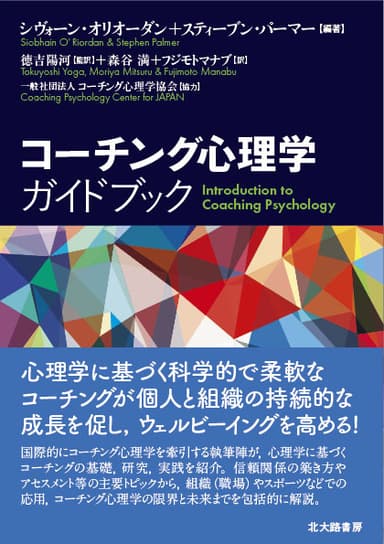 シヴォーン・オリオーダン＋スティーブン・パーマー【編著】
Siobhain O' Riordan & Stephen Palmer

徳吉陽河【監訳】＋森谷 満＋フジモトマナブ【訳】
Tokuyoshi Yoga, Moriya Mitsuru & Fujimoto Manabu

一般社団法人 コーチング心理学協会【協力】
Coaching Psychology Center for JAPAN

コーチング心理学
ガイドブック

Introduction to Coaching Psychology

心理学に基づく科学的で柔軟なコーチングが個人と組織の持続的な成長を促し，ウェルビーイングを高める！

国際的にコーチング心理学を牽引する執筆陣が，心理学に基づくコーチングの基礎，研究，実践を紹介。信頼関係の築き方やアセスメント等の主要トピックから，組織（職場）やスポーツなどでの応用，コーチング心理学の限界と未来までを包括的に解説。

北大路書房